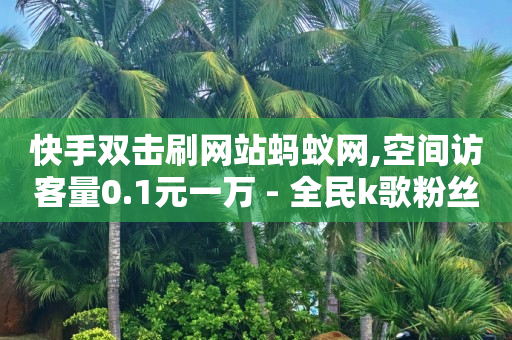 快手双击刷网站蚂蚁网,空间访客量0.1元一万 - 全民k歌粉丝